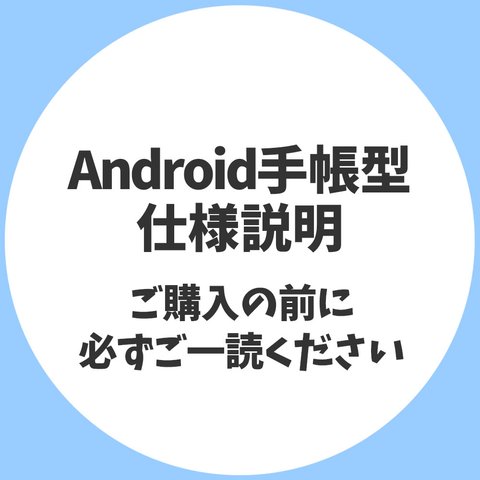 Android手帳型
仕様説明

ご購入の前に
必ずご一読ください